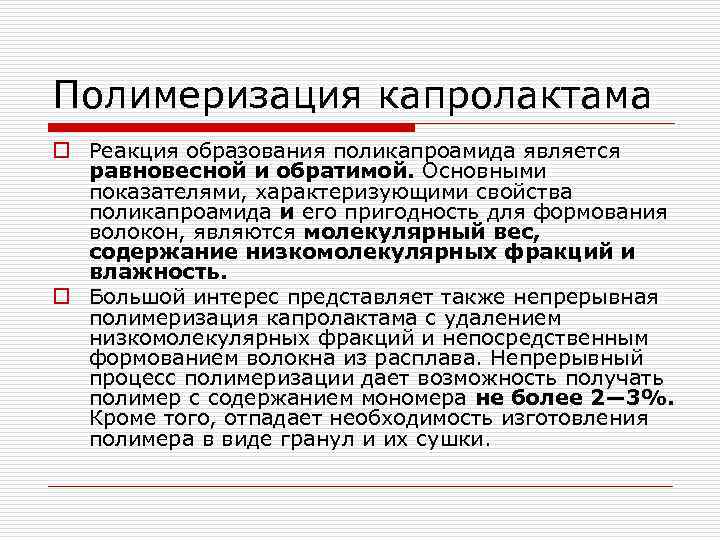 Полимеризация капролактама

Реакция образования поликапроамида является равновесной и обратимой. Основными показателями, характеризующими свойства поликапроамида и его пригодность для формования волокон, являются молекулярный вес, содержание низкомолекулярных фракций и влажность.

Большой интерес представляет также непрерывная полимеризация капролактама с удалением низкомолекулярных фракций и непосредственным формованием волокна из расплава. Непрерывный процесс полимеризации дает возможность получать полимер с содержанием мономера не более 2—3%. Кроме того, отпадает необходимость изготовления полимера в виде гранул и их сушки.